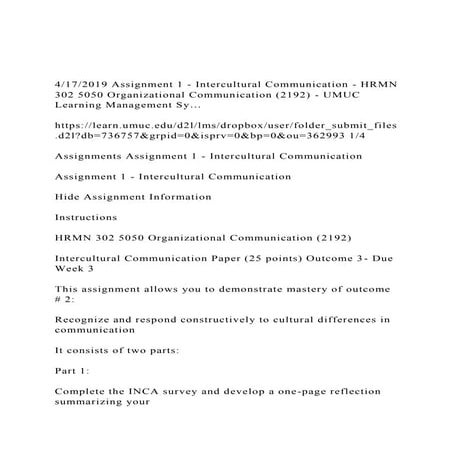 4/17/2019 Assignment 1 - Intercultural Communication - HRMN 302 5050 Organizational Communication (2192) - UMUC Learning Management Sy...

https://learn.umuc.edu/d2l/lms/dropbox/user/folder_submit_files.d2l?db=736757&grpid=0&isprv=0&bp=0&ou=362993 1/4

Assignments Assignment 1 - Intercultural Communication

Assignment 1 - Intercultural Communication

Hide Assignment Information

Instructions

HRMN 302 5050 Organizational Communication (2192)

Intercultural Communication Paper (25 points) Outcome 3- Due Week 3

This assignment allows you to demonstrate mastery of outcome # 2:

Recognize and respond constructively to cultural differences in communication

It consists of two parts:

Part 1:

Complete the INCA survey and develop a one-page reflection summarizing your